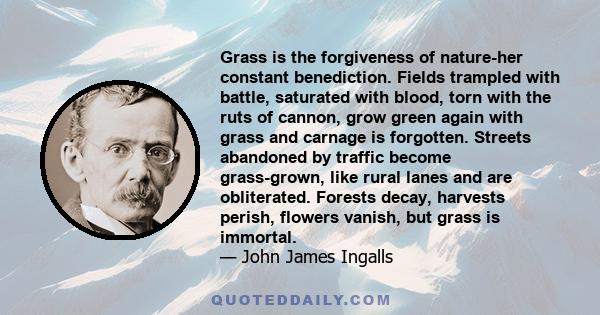 Grass is the forgiveness of nature-her constant benediction. Fields trampled with battle, saturated with blood, torn with the ruts of cannon, grow green again with grass and carnage is forgotten. Streets abandoned by traffic become grass-grown, like rural lanes and are obliterated. Forests decay, harvests perish, flowers vanish, but grass is immortal.
— John James Ingalls

QUOTEDDAILY.COM